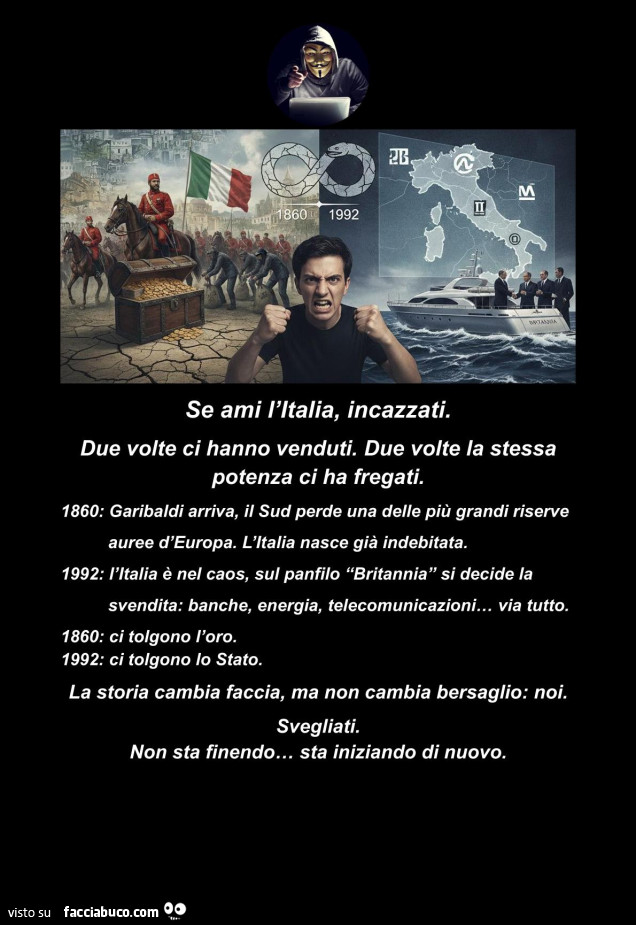 1860 1992

BRITANNIA

Se ami l'Italia, incazzati.

Due volte ci hanno venduti. Due volte la stessa potenza ci ha fregati.

1860: Garibaldi arriva, il Sud perde una delle più grandi riserve auree d'Europa. L'Italia nasce già indebitata.

1992: l'Italia è nel caos, sul panfilo "Britannia" si decide la svendita: banche, energia, telecomunicazioni… via tutto.

1860: ci tolgono l'oro.
1992: ci tolgono lo Stato.

La storia cambia faccia, ma non cambia bersaglio: noi.

Svegliati.
Non sta finendo… sta iniziando di nuovo.

visto su facciabuco.com